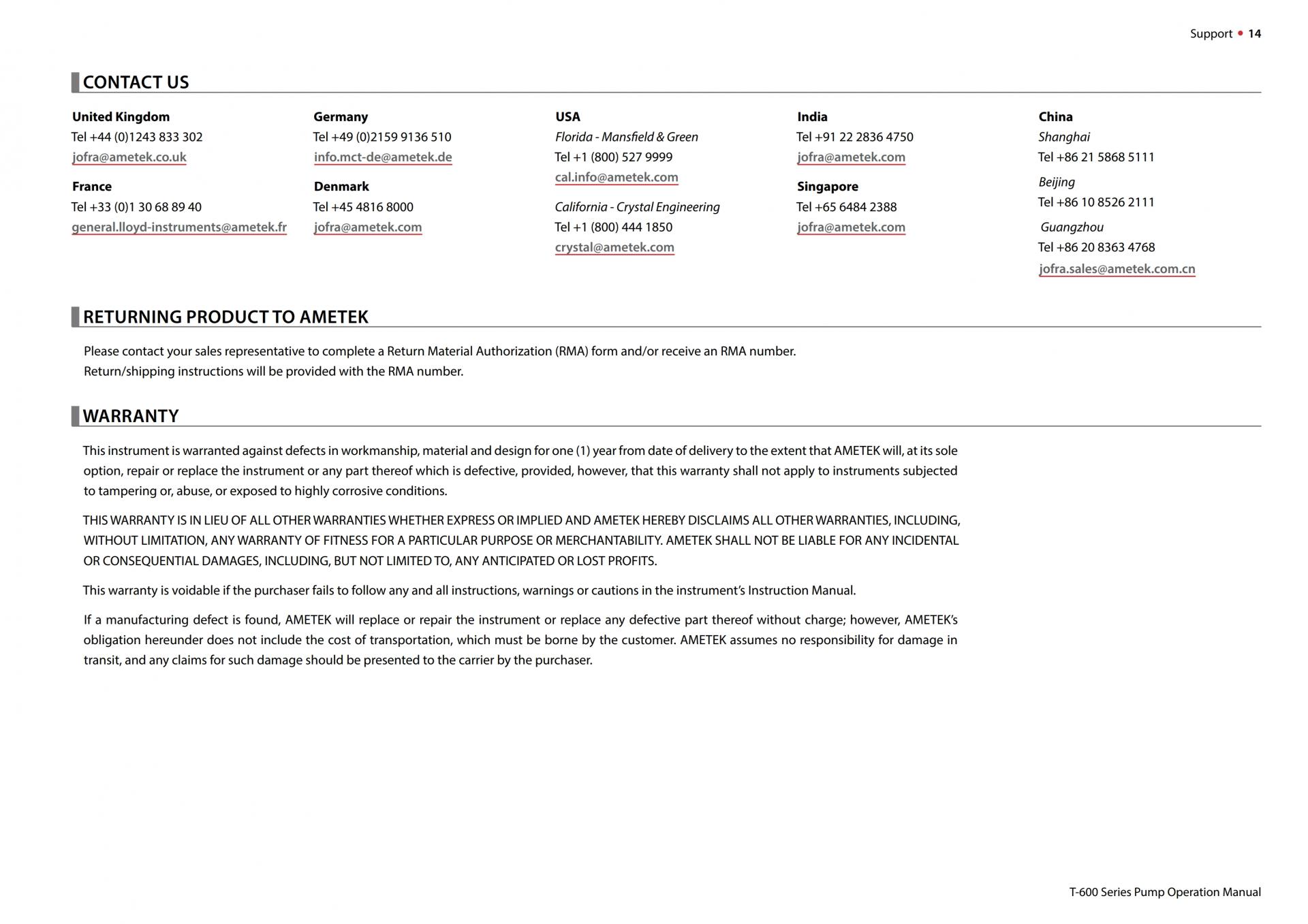 Support • 14

CONTACT US

United Kingdom
Tel +44 (0)1243 833 302
jofra@ametek.co.uk

France
Tel +33 (0)1 30 68 89 40
general.lloyd-instruments@ametek.fr

Germany
Tel +49 (0)2159 9136 510
info.mct-de@ametek.de

Denmark
Tel +45 4816 8000
jofra@ametek.com

USA
Florida - Mansfield & Green
Tel +1 (800) 527 9999
cal.info@ametek.com

California - Crystal Engineering
Tel +1 (800) 444 1850
crystal@ametek.com

India
Tel +91 22 2836 4750
jofra@ametek.com

Singapore
Tel +65 6484 2388
jofra@ametek.com

China
Shanghai
Tel +86 21 5868 5111

Beijing
Tel +86 10 8526 2111

Guangzhou
Tel +86 20 8363 4768
jofra.sales@ametek.com.cn

RETURNING PRODUCT TO AMETEK

Please contact your sales representative to complete a Return Material Authorization (RMA) form and/or receive an RMA number.
Return/shipping instructions will be provided with the RMA number.

WARRANTY

This instrument is warranted against defects in workmanship, material and design for one (1) year from date of delivery to the extent that AMETEK will, at its sole option, repair or replace the instrument or any part thereof which is defective, provided, however, that this warranty shall not apply to instruments subjected to tampering or, abuse, or exposed to highly corrosive conditions.

THIS WARRANTY IS IN LIEU OF ALL OTHER WARRANTIES WHETHER EXPRESS OR IMPLIED AND AMETEK HEREBY DISCLAIMS ALL OTHER WARRANTIES, INCLUDING, WITHOUT LIMITATION, ANY WARRANTY OF FITNESS FOR A PARTICULAR PURPOSE OR MERCHANTABILITY. AMETEK SHALL NOT BE LIABLE FOR ANY INCIDENTAL OR CONSEQUENTIAL DAMAGES, INCLUDING, BUT NOT LIMITED TO, ANY ANTICIPATED OR LOST PROFITS.

This warranty is voidable if the purchaser fails to follow any and all instructions, warnings or cautions in the instrument's Instruction Manual.

If a manufacturing defect is found, AMETEK will replace or repair the instrument or replace any defective part thereof without charge; however, AMETEK's obligation hereunder does not include the cost of transportation, which must be borne by the customer. AMETEK assumes no responsibility for damage in transit, and any claims for such damage should be presented to the carrier by the purchaser.

T-600 Series Pump Operation Manual